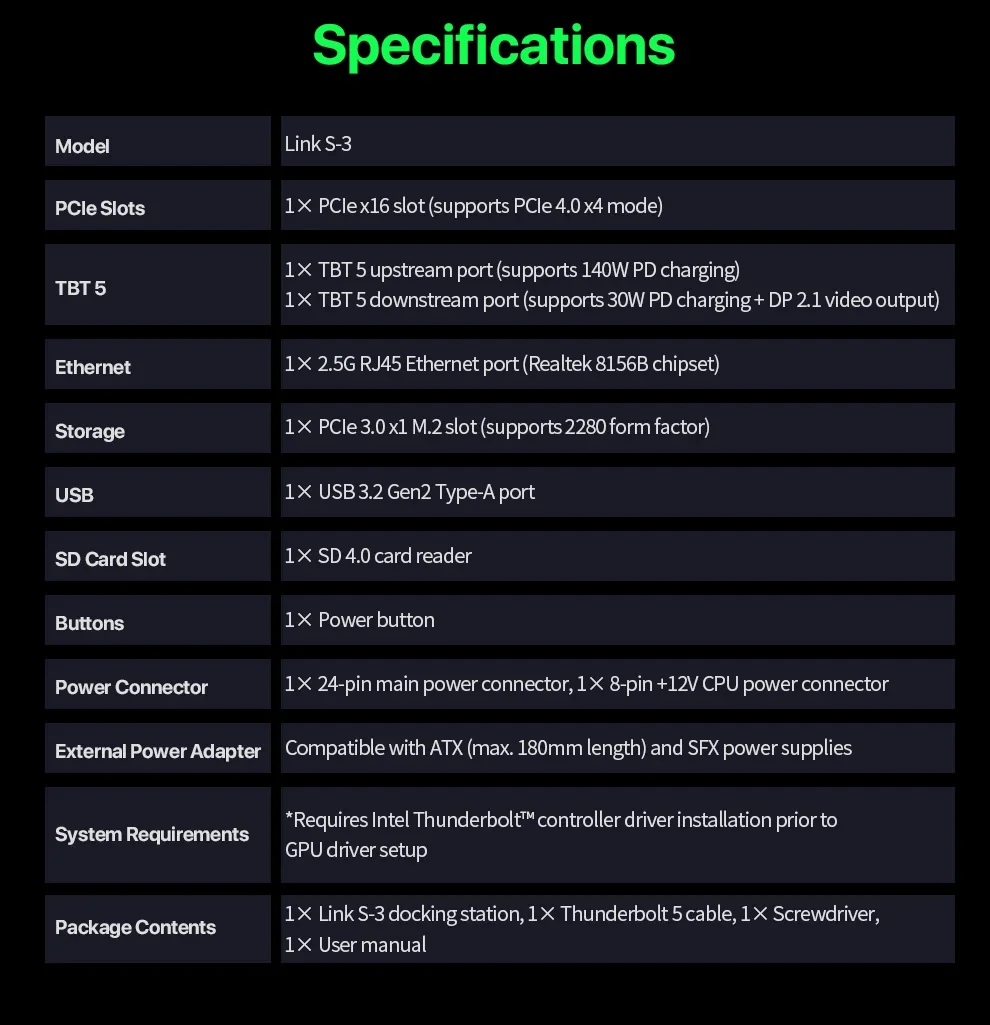 Specifications

| Model | Link S-3 |
|---|---|
| PCIe Slots | 1× PCIe x16 slot (supports PCIe 4.0 x4 mode) |
| TBT 5 | 1× TBT 5 upstream port (supports 140W PD charging) 1× TBT 5 downstream port (supports 30W PD charging + DP 2.1 video output) |
| Ethernet | 1× 2.5G RJ45 Ethernet port (Realtek 8156B chipset) |
| Storage | 1× PCIe 3.0 x1 M.2 slot (supports 2280 form factor) |
| USB | 1× USB 3.2 Gen2 Type-A port |
| SD Card Slot | 1× SD 4.0 card reader |
| Buttons | 1× Power button |
| Power Connector | 1× 24-pin main power connector, 1× 8-pin +12V CPU power connector |
| External Power Adapter | Compatible with ATX (max. 180mm length) and SFX power supplies |
| System Requirements | *Requires Intel Thunderbolt™ controller driver installation prior to GPU driver setup |
| Package Contents | 1× Link S-3 docking station, 1× Thunderbolt 5 cable, 1× Screwdriver, 1× User manual |